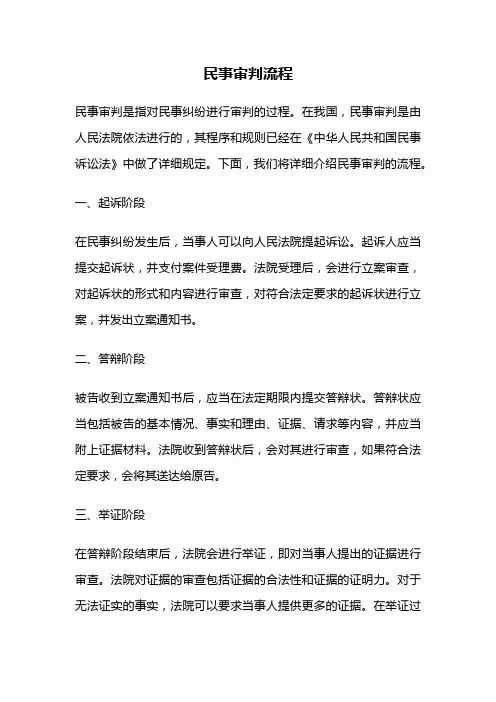 民事审判流程

民事审判是指对民事纠纷进行审判的过程。在我国，民事审判是由人民法院依法进行的，其程序和规则已经在《中华人民共和国民事诉讼法》中做了详细规定。下面，我们将详细介绍民事审判的流程。

一、起诉阶段

在民事纠纷发生后，当事人可以向人民法院提起诉讼。起诉人应当提交起诉状，并支付案件受理费。法院受理后，会进行立案审查，对起诉状的形式和内容进行审查，对符合法定要求的起诉状进行立案，并发出立案通知书。

二、答辩阶段

被告收到立案通知书后，应当在法定期限内提交答辩状。答辩状应当包括被告的基本情况、事实和理由、证据、请求等内容，并应当附上证据材料。法院收到答辩状后，会对其进行审查，如果符合法定要求，会将其送达给原告。

三、举证阶段

在答辩阶段结束后，法院会进行举证，即对当事人提出的证据进行审查。法院对证据的审查包括证据的合法性和证据的证明力。对于无法证实的事实，法院可以要求当事人提供更多的证据。在举证过